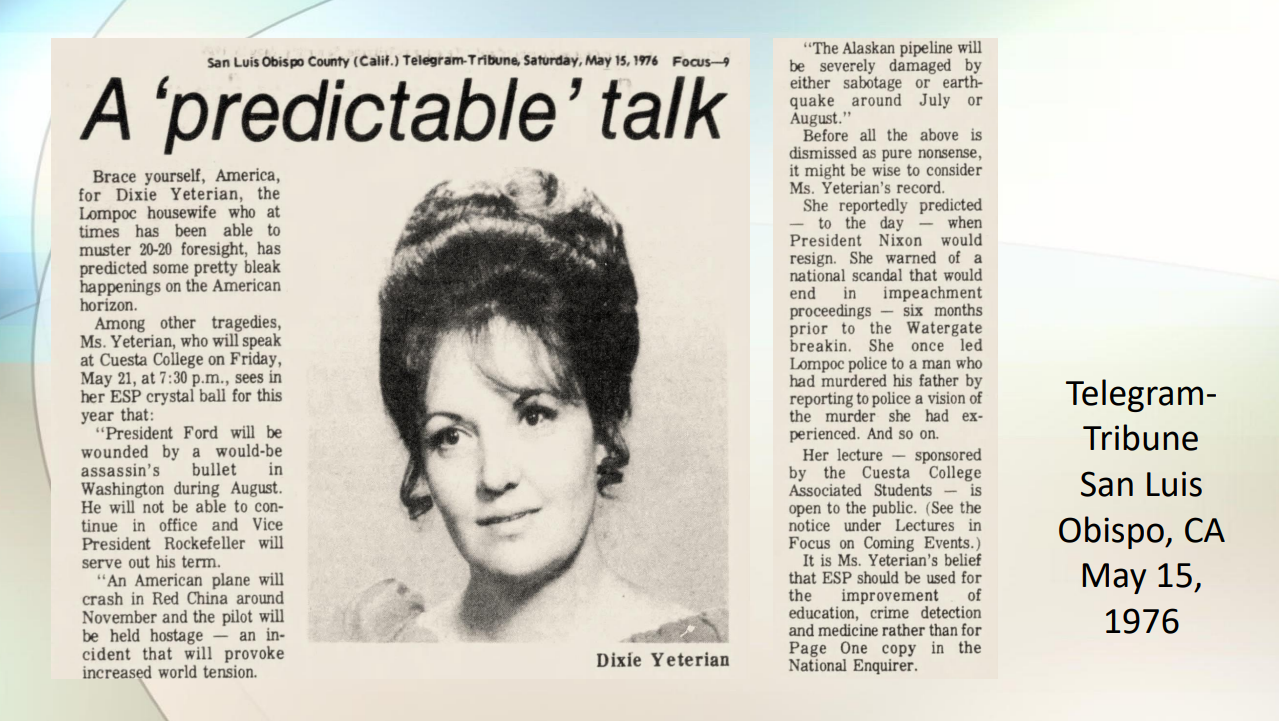 San Luis Obispo County (Calif.) Telegram-Tribune, Saturday, May 15, 1976 Focus—9

A 'predictable' talk

Brace yourself, America, for Dixie Yeterian, the Lompoc housewife who at times has been able to muster 20-20 foresight, has predicted some pretty bleak happenings on the American horizon.

Among other tragedies, Ms. Yeterian, who will speak at Cuesta College on Friday, May 21, at 7:30 p.m., sees in her ESP crystal ball for this year that:

"President Ford will be wounded by a would-be assassin's bullet in Washington during August. He will not be able to continue in office and Vice President Rockefeller will serve out his term.

"An American plane will crash in Red China around November and the pilot will be held hostage — an incident that will provoke increased world tension.

Dixie Yeterian

"The Alaskan pipeline will be severely damaged by either sabotage or earthquake around July or August."

Before all the above is dismissed as pure nonsense, it might be wise to consider Ms. Yeterian's record.

She reportedly predicted — to the day — when President Nixon would resign. She warned of a national scandal that would end in impeachment proceedings — six months prior to the Watergate breakin. She once led Lompoc police to a man who had murdered his father by reporting to police a vision of the murder she had experienced. And so on.

Her lecture — sponsored by the Cuesta College Associated Students — is open to the public. (See the notice under Lectures in Focus on Coming Events.)

It is Ms. Yeterian's belief that ESP should be used for the improvement of education, crime detection and medicine rather than for Page One copy in the National Enquirer.

Telegram-Tribune
San Luis Obispo, CA
May 15, 1976